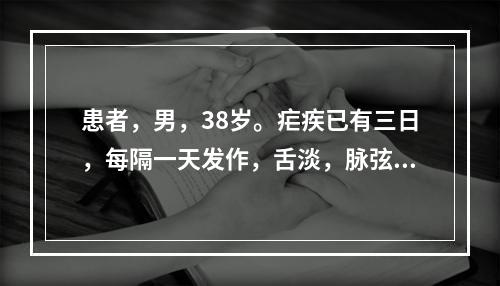 患者，男，38岁。疟疾已有三日，每隔一天发作，舌淡，脉弦...